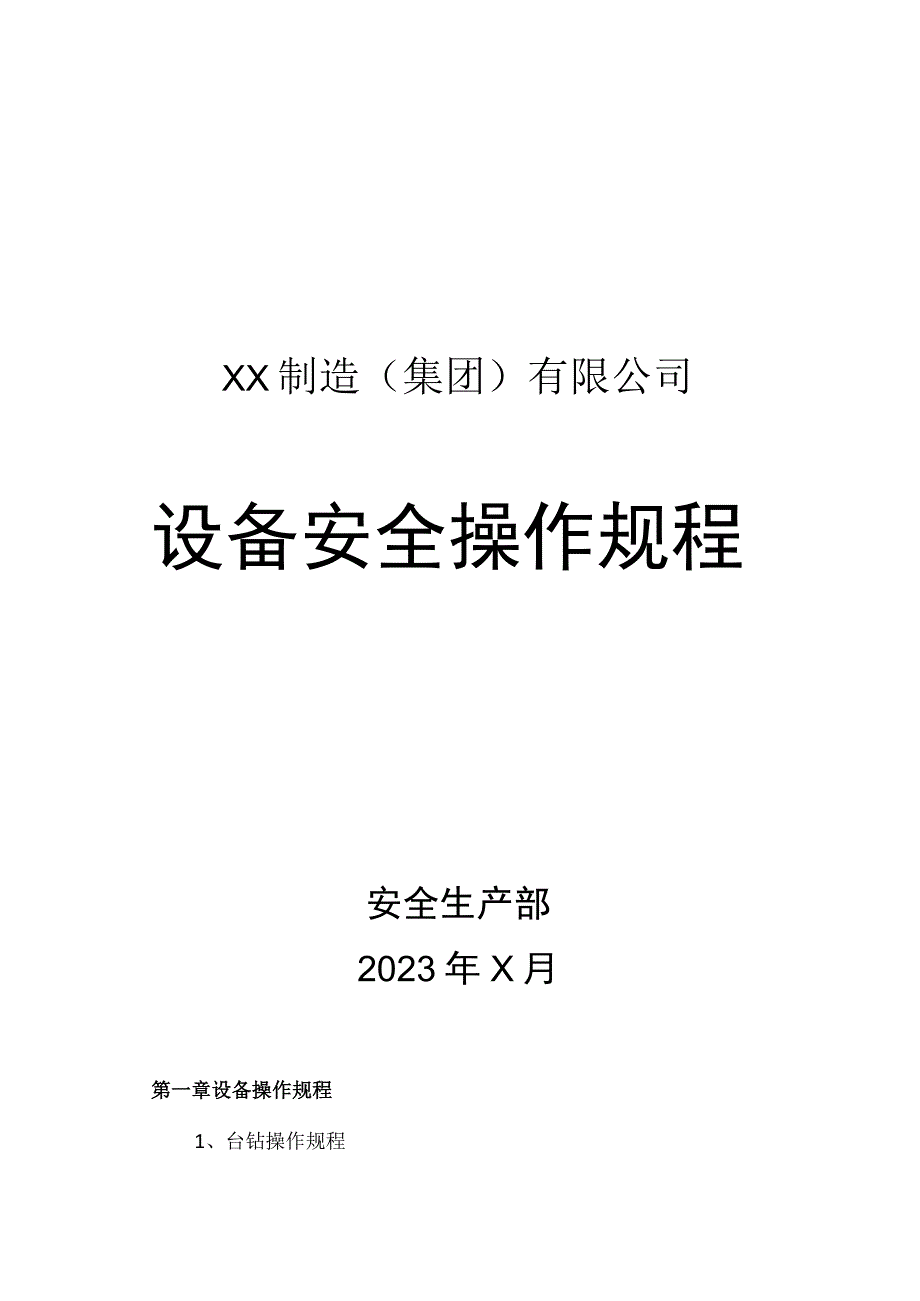 XX制造（集团）有限公司

设备安全操作规程

安全生产部

2023年X月

第一章设备操作规程

1、台钻操作规程